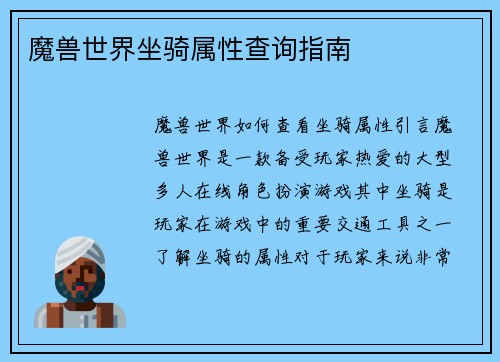 魔兽世界坐骑属性查询指南

魔兽世界如何查看坐骑属性引言魔兽世界是一款备受玩家热爱的大型多人在线角色扮演游戏其中坐骑是玩家在游戏中的重要交通工具之一了解坐骑的属性对于玩家来说非常